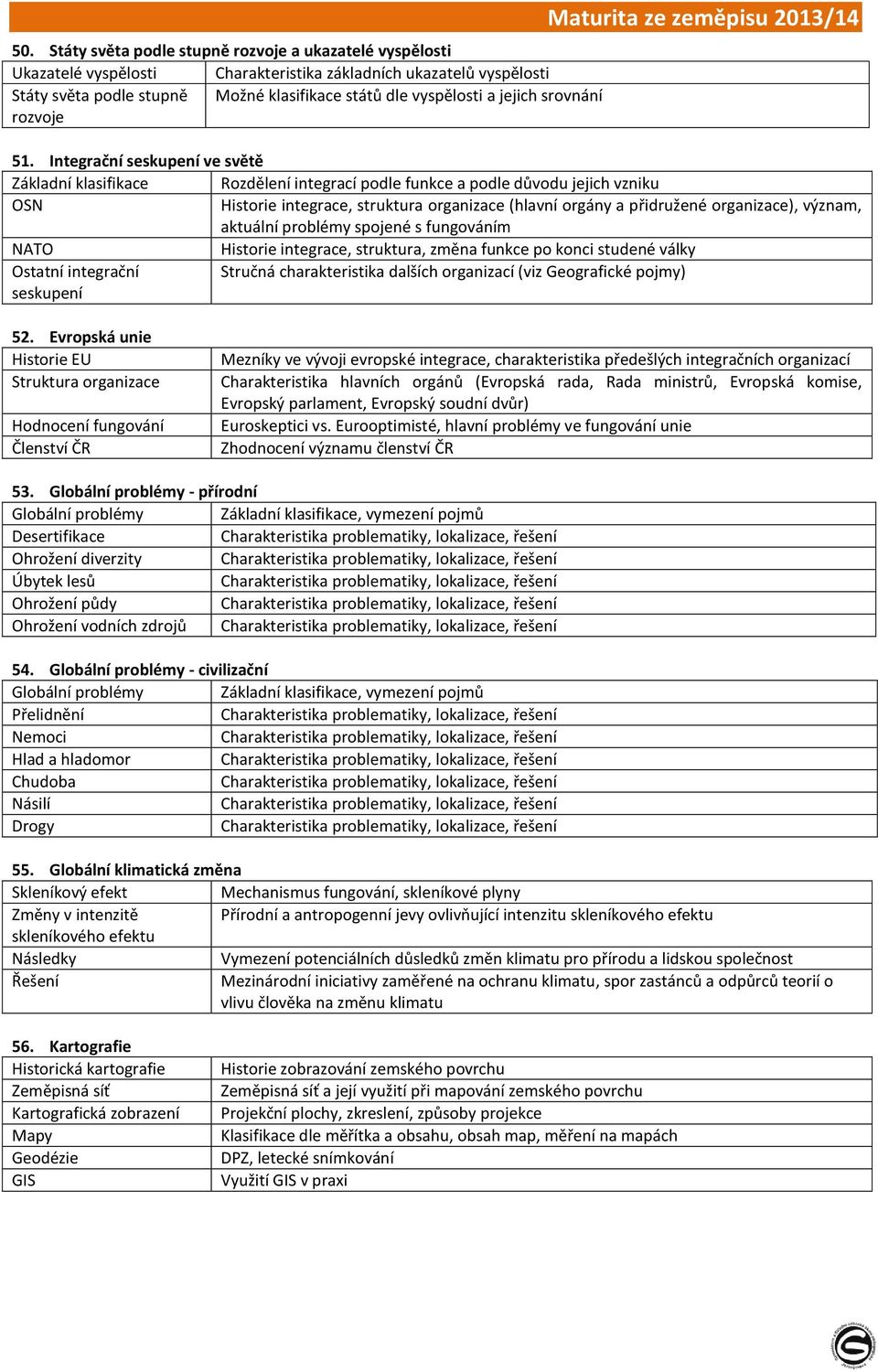 Maturita ze zeměpisu 2013/14

50. Státy světa podle stupně rozvoje a ukazatelé vyspělosti

| Ukazatelé vyspělosti | Charakteristika základních ukazatelů vyspělosti |
|---|---|
| Státy světa podle stupně rozvoje | Možné klasifikace států dle vyspělosti a jejich srovnání |

51. Integrační seskupení ve světě

| Základní klasifikace | Rozdělení integrací podle funkce a podle důvodu jejich vzniku |
|---|---|
| OSN | Historie integrace, struktura organizace (hlavní orgány a přidružené organizace), význam, aktuální problémy spojené s fungováním |
| NATO | Historie integrace, struktura, změna funkce po konci studené války |
| Ostatní integrační seskupení | Stručná charakteristika dalších organizací (viz Geografické pojmy) |

52. Evropská unie

| Historie EU | Mezníky ve vývoji evropské integrace, charakteristika předešlých integračních organizací |
|---|---|
| Struktura organizace | Charakteristika hlavních orgánů (Evropská rada, Rada ministrů, Evropská komise, Evropský parlament, Evropský soudní dvůr) |
| Hodnocení fungování | Euroskeptici vs. Eurooptimisté, hlavní problémy ve fungování unie |
| Členství ČR | Zhodnocení významu členství ČR |

53. Globální problémy - přírodní

| Globální problémy | Základní klasifikace, vymezení pojmů |
|---|---|
| Desertifikace | Charakteristika problematiky, lokalizace, řešení |
| Ohrožení diverzity | Charakteristika problematiky, lokalizace, řešení |
| Úbytek lesů | Charakteristika problematiky, lokalizace, řešení |
| Ohrožení půdy | Charakteristika problematiky, lokalizace, řešení |
| Ohrožení vodních zdrojů | Charakteristika problematiky, lokalizace, řešení |

54. Globální problémy - civilizační

| Globální problémy | Základní klasifikace, vymezení pojmů |
|---|---|
| Přelidnění | Charakteristika problematiky, lokalizace, řešení |
| Nemoci | Charakteristika problematiky, lokalizace, řešení |
| Hlad a hladomor | Charakteristika problematiky, lokalizace, řešení |
| Chudoba | Charakteristika problematiky, lokalizace, řešení |
| Násilí | Charakteristika problematiky, lokalizace, řešení |
| Drogy | Charakteristika problematiky, lokalizace, řešení |

55. Globální klimatická změna

| Skleníkový efekt | Mechanismus fungování, skleníkové plyny |
|---|---|
| Změny v intenzitě skleníkového efektu | Přírodní a antropogenní jevy ovlivňující intenzitu skleníkového efektu |
| Následky | Vymezení potenciálních důsledků změn klimatu pro přírodu a lidskou společnost |
| Řešení | Mezinárodní iniciativy zaměřené na ochranu klimatu, spor zastánců a odpůrců teorií o vlivu člověka na změnu klimatu |

56. Kartografie

| Historická kartografie | Historie zobrazování zemského povrchu |
|---|---|
| Zeměpisná síť | Zeměpisná síť a její využití při mapování zemského povrchu |
| Kartografická zobrazení | Projekční plochy, zkreslení, způsoby projekce |
| Mapy | Klasifikace dle měřítka a obsahu, obsah map, měření na mapách |
| Geodézie | DPZ, letecké snímkování |
| GIS | Využití GIS v praxi |